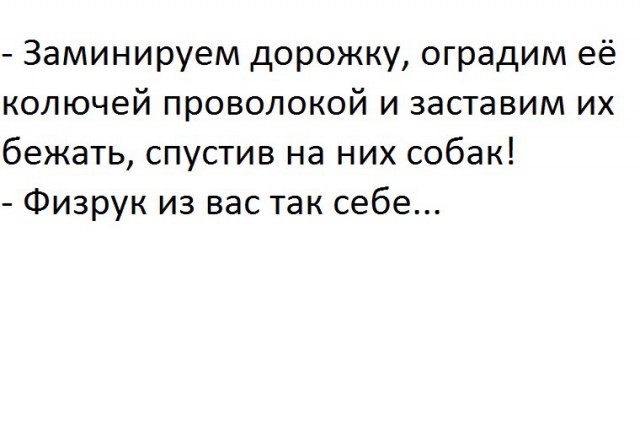 - Заминируем дорожку, оградим её колючей проволокой и заставим их бежать, спустив на них собак!
- Физрук из вас так себе...